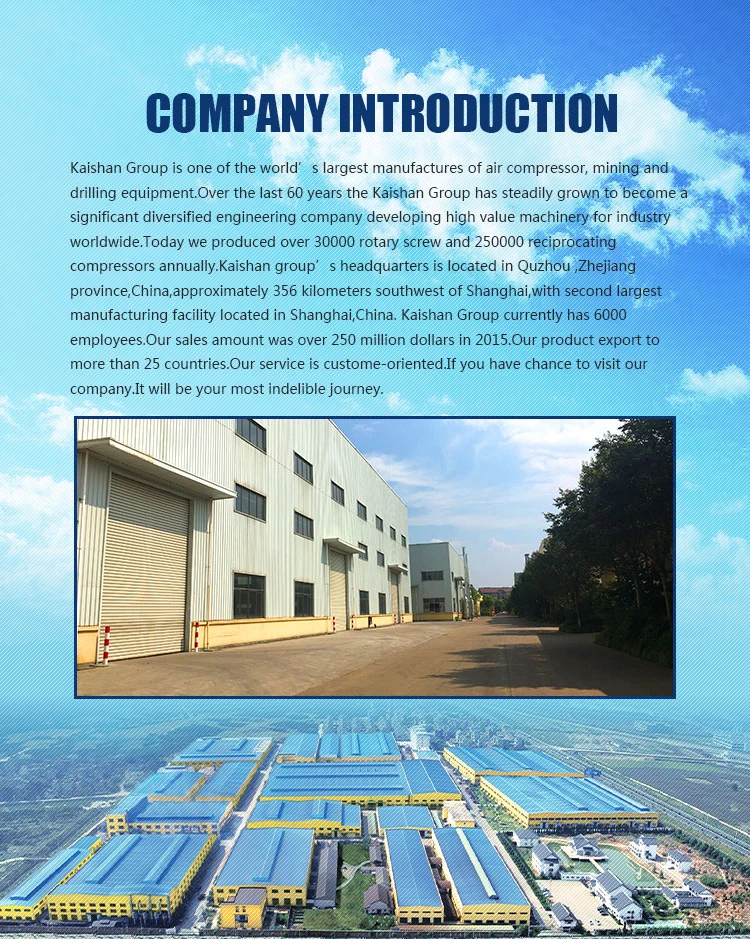 COMPANY INTRODUCTION

Kaishan Group is one of the world’ s largest manufactures of air compressor, mining and drilling equipment.Over the last 60 years the Kaishan Group has steadily grown to become a significant diversified engineering company developing high value machinery for industry worldwide.Today we produced over 30000 rotary screw and 250000 reciprocating compressors annually.Kaishan group’ s headquarters is located in Quzhou ,Zhejiang province,China,approximately 356 kilometers southwest of Shanghai,with second largest manufacturing facility located in Shanghai,China. Kaishan Group currently has 6000 employees.Our sales amount was over 250 million dollars in 2015.Our product export to more than 25 countries.Our service is custome-oriented.If you have chance to visit our company.It will be your most indelible journey.